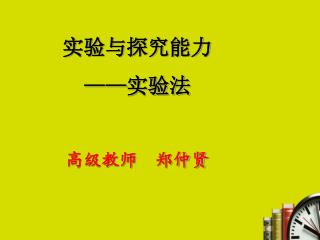 实验与探究能力
——实验法

高级教师　郑仲贤